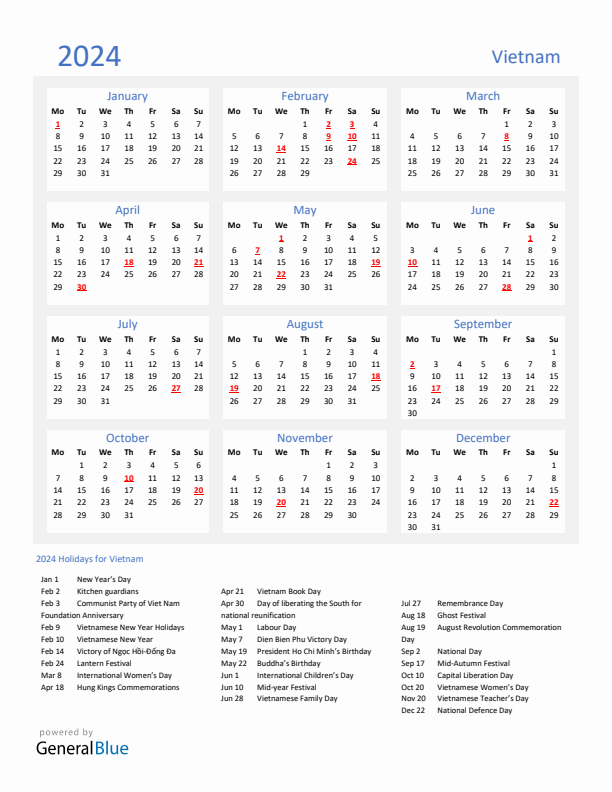 2024

Vietnam

January

| Mo | Tu | We | Th | Fr | Sa | Su |
|---|---|---|---|---|---|---|
| 1 | 2 | 3 | 4 | 5 | 6 | 7 |
| 8 | 9 | 10 | 11 | 12 | 13 | 14 |
| 15 | 16 | 17 | 18 | 19 | 20 | 21 |
| 22 | 23 | 24 | 25 | 26 | 27 | 28 |
| 29 | 30 | 31 | | | | |

February

| Mo | Tu | We | Th | Fr | Sa | Su |
|---|---|---|---|---|---|---|
| | | | 1 | 2 | 3 | 4 |
| 5 | 6 | 7 | 8 | 9 | 10 | 11 |
| 12 | 13 | 14 | 15 | 16 | 17 | 18 |
| 19 | 20 | 21 | 22 | 23 | 24 | 25 |
| 26 | 27 | 28 | 29 | | | |

March

| Mo | Tu | We | Th | Fr | Sa | Su |
|---|---|---|---|---|---|---|
| | | | | 1 | 2 | 3 |
| 4 | 5 | 6 | 7 | 8 | 9 | 10 |
| 11 | 12 | 13 | 14 | 15 | 16 | 17 |
| 18 | 19 | 20 | 21 | 22 | 23 | 24 |
| 25 | 26 | 27 | 28 | 29 | 30 | 31 |

April

| Mo | Tu | We | Th | Fr | Sa | Su |
|---|---|---|---|---|---|---|
| 1 | 2 | 3 | 4 | 5 | 6 | 7 |
| 8 | 9 | 10 | 11 | 12 | 13 | 14 |
| 15 | 16 | 17 | 18 | 19 | 20 | 21 |
| 22 | 23 | 24 | 25 | 26 | 27 | 28 |
| 29 | 30 | | | | | |

May

| Mo | Tu | We | Th | Fr | Sa | Su |
|---|---|---|---|---|---|---|
| | | 1 | 2 | 3 | 4 | 5 |
| 6 | 7 | 8 | 9 | 10 | 11 | 12 |
| 13 | 14 | 15 | 16 | 17 | 18 | 19 |
| 20 | 21 | 22 | 23 | 24 | 25 | 26 |
| 27 | 28 | 29 | 30 | 31 | | |

June

| Mo | Tu | We | Th | Fr | Sa | Su |
|---|---|---|---|---|---|---|
| | | | | | 1 | 2 |
| 3 | 4 | 5 | 6 | 7 | 8 | 9 |
| 10 | 11 | 12 | 13 | 14 | 15 | 16 |
| 17 | 18 | 19 | 20 | 21 | 22 | 23 |
| 24 | 25 | 26 | 27 | 28 | 29 | 30 |

July

| Mo | Tu | We | Th | Fr | Sa | Su |
|---|---|---|---|---|---|---|
| 1 | 2 | 3 | 4 | 5 | 6 | 7 |
| 8 | 9 | 10 | 11 | 12 | 13 | 14 |
| 15 | 16 | 17 | 18 | 19 | 20 | 21 |
| 22 | 23 | 24 | 25 | 26 | 27 | 28 |
| 29 | 30 | 31 | | | | |

August

| Mo | Tu | We | Th | Fr | Sa | Su |
|---|---|---|---|---|---|---|
| | | | 1 | 2 | 3 | 4 |
| 5 | 6 | 7 | 8 | 9 | 10 | 11 |
| 12 | 13 | 14 | 15 | 16 | 17 | 18 |
| 19 | 20 | 21 | 22 | 23 | 24 | 25 |
| 26 | 27 | 28 | 29 | 30 | 31 | |

September

| Mo | Tu | We | Th | Fr | Sa | Su |
|---|---|---|---|---|---|---|
| | | | | | | 1 |
| 2 | 3 | 4 | 5 | 6 | 7 | 8 |
| 9 | 10 | 11 | 12 | 13 | 14 | 15 |
| 16 | 17 | 18 | 19 | 20 | 21 | 22 |
| 23 | 24 | 25 | 26 | 27 | 28 | 29 |
| 30 | | | | | | |

October

| Mo | Tu | We | Th | Fr | Sa | Su |
|---|---|---|---|---|---|---|
| | 1 | 2 | 3 | 4 | 5 | 6 |
| 7 | 8 | 9 | 10 | 11 | 12 | 13 |
| 14 | 15 | 16 | 17 | 18 | 19 | 20 |
| 21 | 22 | 23 | 24 | 25 | 26 | 27 |
| 28 | 29 | 30 | 31 | | | |

November

| Mo | Tu | We | Th | Fr | Sa | Su |
|---|---|---|---|---|---|---|
| | | | | 1 | 2 | 3 |
| 4 | 5 | 6 | 7 | 8 | 9 | 10 |
| 11 | 12 | 13 | 14 | 15 | 16 | 17 |
| 18 | 19 | 20 | 21 | 22 | 23 | 24 |
| 25 | 26 | 27 | 28 | 29 | 30 | |

December

| Mo | Tu | We | Th | Fr | Sa | Su |
|---|---|---|---|---|---|---|
| | | | | | | 1 |
| 2 | 3 | 4 | 5 | 6 | 7 | 8 |
| 9 | 10 | 11 | 12 | 13 | 14 | 15 |
| 16 | 17 | 18 | 19 | 20 | 21 | 22 |
| 23 | 24 | 25 | 26 | 27 | 28 | 29 |
| 30 | 31 | | | | | |

2024 Holidays for Vietnam

Jan 1 New Year's Day
Feb 2 Kitchen guardians
Feb 3 Communist Party of Viet Nam Foundation Anniversary
Feb 9 Vietnamese New Year Holidays
Feb 10 Vietnamese New Year
Feb 14 Victory of Ngọc Hồi-Đống Đa
Feb 24 Lantern Festival
Mar 8 International Women's Day
Apr 18 Hung Kings Commemorations

Apr 21 Vietnam Book Day
Apr 30 Day of liberating the South for national reunification
May 1 Labour Day
May 7 Dien Bien Phu Victory Day
May 19 President Ho Chi Minh's Birthday
May 22 Buddha's Birthday
Jun 1 International Children's Day
Jun 10 Mid-year Festival
Jun 28 Vietnamese Family Day

Jul 27 Remembrance Day
Aug 18 Ghost Festival
Aug 19 August Revolution Commemoration Day
Sep 2 National Day
Sep 17 Mid-Autumn Festival
Oct 10 Capital Liberation Day
Oct 20 Vietnamese Women's Day
Nov 20 Vietnamese Teacher's Day
Dec 22 National Defence Day

powered by
GeneralBlue